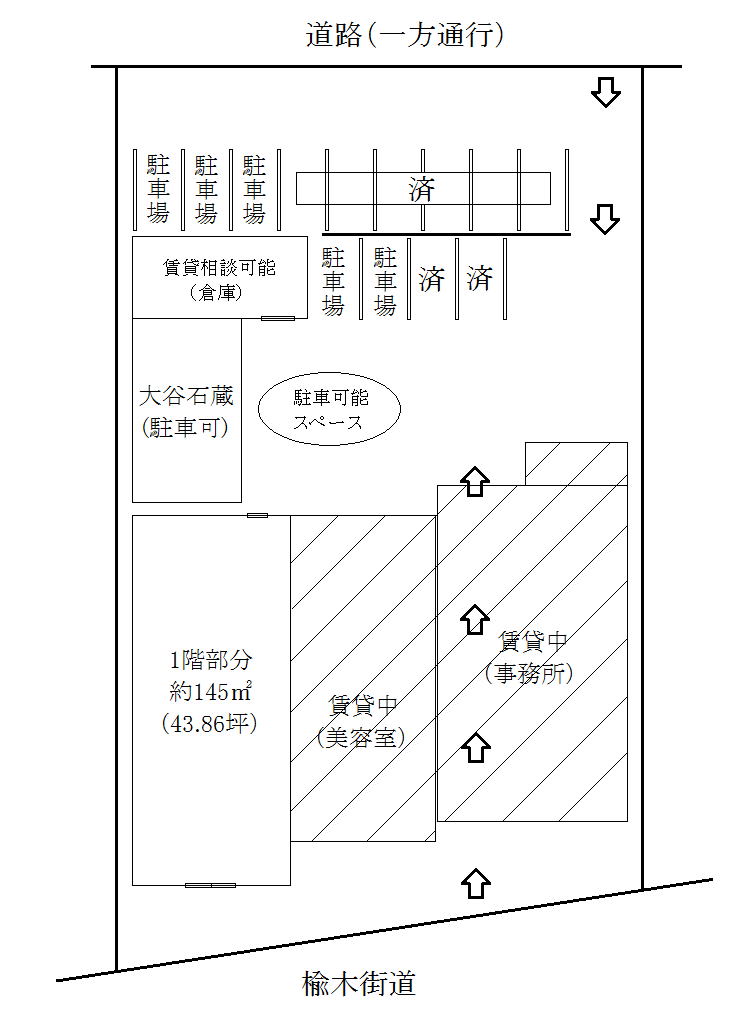 道路(一方通行)

駐車場

駐車場

駐車場

済

賃貸相談可能
(倉庫)

駐車場

駐車場

済

済

大谷石蔵
(駐車可)

駐車可能
スペース

1階部分
約145㎡
(43.86坪)

賃貸中
(美容室)

賃貸中
(事務所)

楡木街道